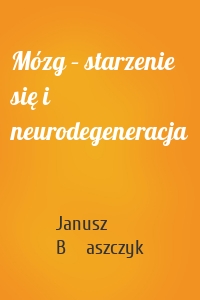 Mózg – starzenie się i neurodegeneracja

Janusz B aszczyk